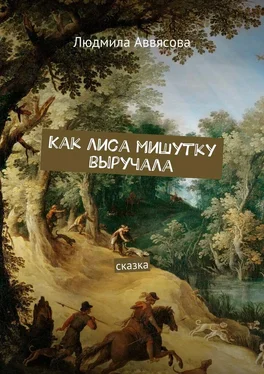 Людмила Аввясова

КАК ЛИСА МИШУТКУ ВЫРУЧАЛА

сказка